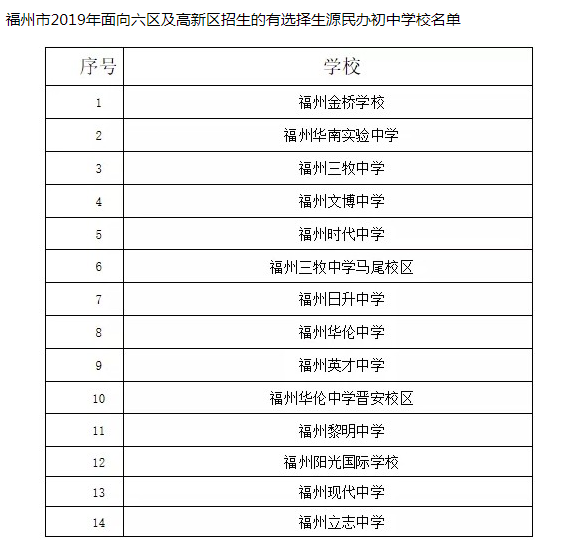 福州市2019年面向六区及高新区招生的有选择生源民办初中学校名单

| 序号 | 学校 |
|---|---|
| 1 | 福州金桥学校 |
| 2 | 福州华南实验中学 |
| 3 | 福州三牧中学 |
| 4 | 福州文博中学 |
| 5 | 福州时代中学 |
| 6 | 福州三牧中学马尾校区 |
| 7 | 福州日升中学 |
| 8 | 福州华伦中学 |
| 9 | 福州英才中学 |
| 10 | 福州华伦中学晋安校区 |
| 11 | 福州黎明中学 |
| 12 | 福州阳光国际学校 |
| 13 | 福州现代中学 |
| 14 | 福州立志中学 |